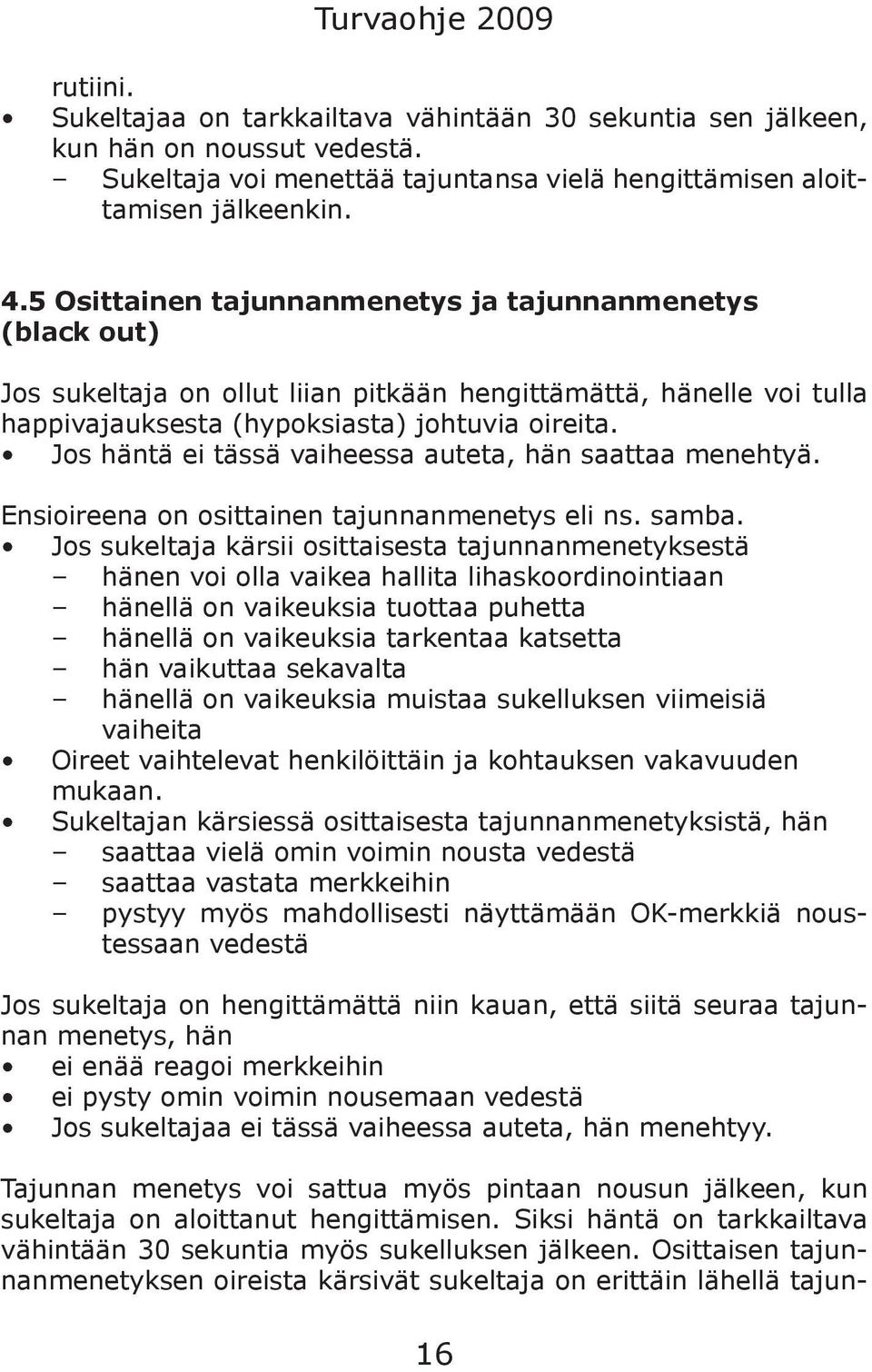 Turvaohje 2009

rutiini.

• Sukeltajaa on tarkkailtava vähintään 30 sekuntia sen jälkeen, kun hän on noussut vedestä.
– Sukeltaja voi menettää tajuntansa vielä hengittämisen aloittamisen jälkeenkin.

4.5 Osittainen tajunnanmenetys ja tajunnanmenetys (black out)

Jos sukeltaja on ollut liian pitkään hengittämättä, hänelle voi tulla happivajauksesta (hypoksiasta) johtuvia oireita.
• Jos häntä ei tässä vaiheessa auteta, hän saattaa menehtyä.

Ensioireena on osittainen tajunnanmenetys eli ns. samba.
• Jos sukeltaja kärsii osittaisesta tajunnanmenetyksestä
– hänen voi olla vaikea hallita lihaskoordinointiaan
– hänellä on vaikeuksia tuottaa puhetta
– hänellä on vaikeuksia tarkentaa katsetta
– hän vaikuttaa sekavalta
– hänellä on vaikeuksia muistaa sukelluksen viimeisiä vaiheita
• Oireet vaihtelevat henkilöittäin ja kohtauksen vakavuuden mukaan.
• Sukeltajan kärsiessä osittaisesta tajunnanmenetyksistä, hän
– saattaa vielä omin voimin nousta vedestä
– saattaa vastata merkkeihin
– pystyy myös mahdollisesti näyttämään OK-merkkiä noustessaan vedestä

Jos sukeltaja on hengittämättä niin kauan, että siitä seuraa tajunnan menetys, hän
• ei enää reagoi merkkeihin
• ei pysty omin voimin nousemaan vedestä
• Jos sukeltajaa ei tässä vaiheessa auteta, hän menehtyy.

Tajunnan menetys voi sattua myös pintaan nousun jälkeen, kun sukeltaja on aloittanut hengittämisen. Siksi häntä on tarkkailtava vähintään 30 sekuntia myös sukelluksen jälkeen. Osittaisen tajunnanmenetyksen oireista kärsivät sukeltaja on erittäin lähellä tajun-

16